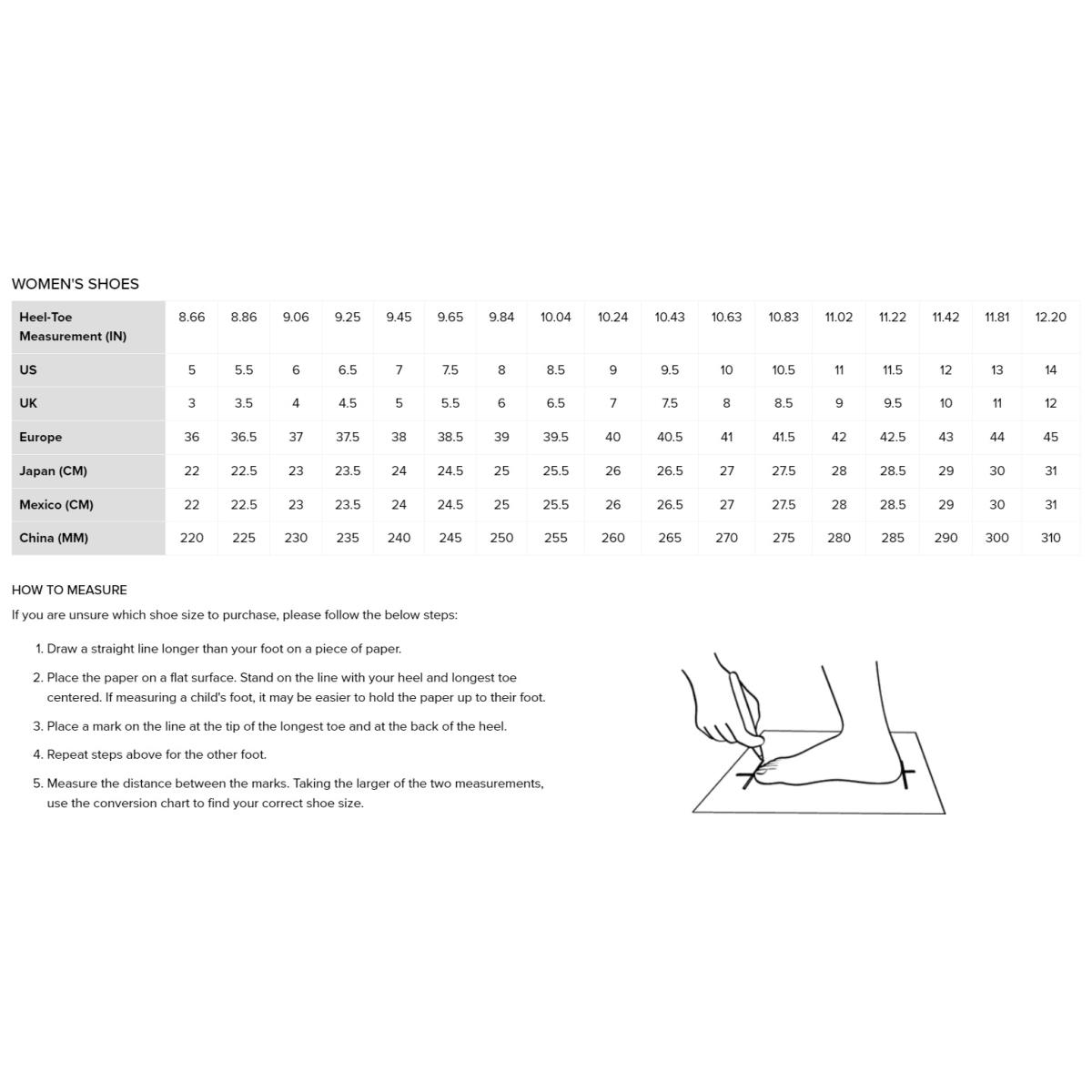 WOMEN'S SHOES

| Heel-Toe Measurement (IN) | 8.66 | 8.86 | 9.06 | 9.25 | 9.45 | 9.65 | 9.84 | 10.04 | 10.24 | 10.43 | 10.63 | 10.83 | 11.02 | 11.22 | 11.42 | 11.81 | 12.20 |
|---|---|---|---|---|---|---|---|---|---|---|---|---|---|---|---|---|---|
| US | 5 | 5.5 | 6 | 6.5 | 7 | 7.5 | 8 | 8.5 | 9 | 9.5 | 10 | 10.5 | 11 | 11.5 | 12 | 13 | 14 |
| UK | 3 | 3.5 | 4 | 4.5 | 5 | 5.5 | 6 | 6.5 | 7 | 7.5 | 8 | 8.5 | 9 | 9.5 | 10 | 11 | 12 |
| Europe | 36 | 36.5 | 37 | 37.5 | 38 | 38.5 | 39 | 39.5 | 40 | 40.5 | 41 | 41.5 | 42 | 42.5 | 43 | 44 | 45 |
| Japan (CM) | 22 | 22.5 | 23 | 23.5 | 24 | 24.5 | 25 | 25.5 | 26 | 26.5 | 27 | 27.5 | 28 | 28.5 | 29 | 30 | 31 |
| Mexico (CM) | 22 | 22.5 | 23 | 23.5 | 24 | 24.5 | 25 | 25.5 | 26 | 26.5 | 27 | 27.5 | 28 | 28.5 | 29 | 30 | 31 |
| China (MM) | 220 | 225 | 230 | 235 | 240 | 245 | 250 | 255 | 260 | 265 | 270 | 275 | 280 | 285 | 290 | 300 | 310 |

HOW TO MEASURE

If you are unsure which shoe size to purchase, please follow the below steps:

1. Draw a straight line longer than your foot on a piece of paper.
2. Place the paper on a flat surface. Stand on the line with your heel and longest toe centered. If measuring a child's foot, it may be easier to hold the paper up to their foot.
3. Place a mark on the line at the tip of the longest toe and at the back of the heel.
4. Repeat steps above for the other foot.
5. Measure the distance between the marks. Taking the larger of the two measurements, use the conversion chart to find your correct shoe size.